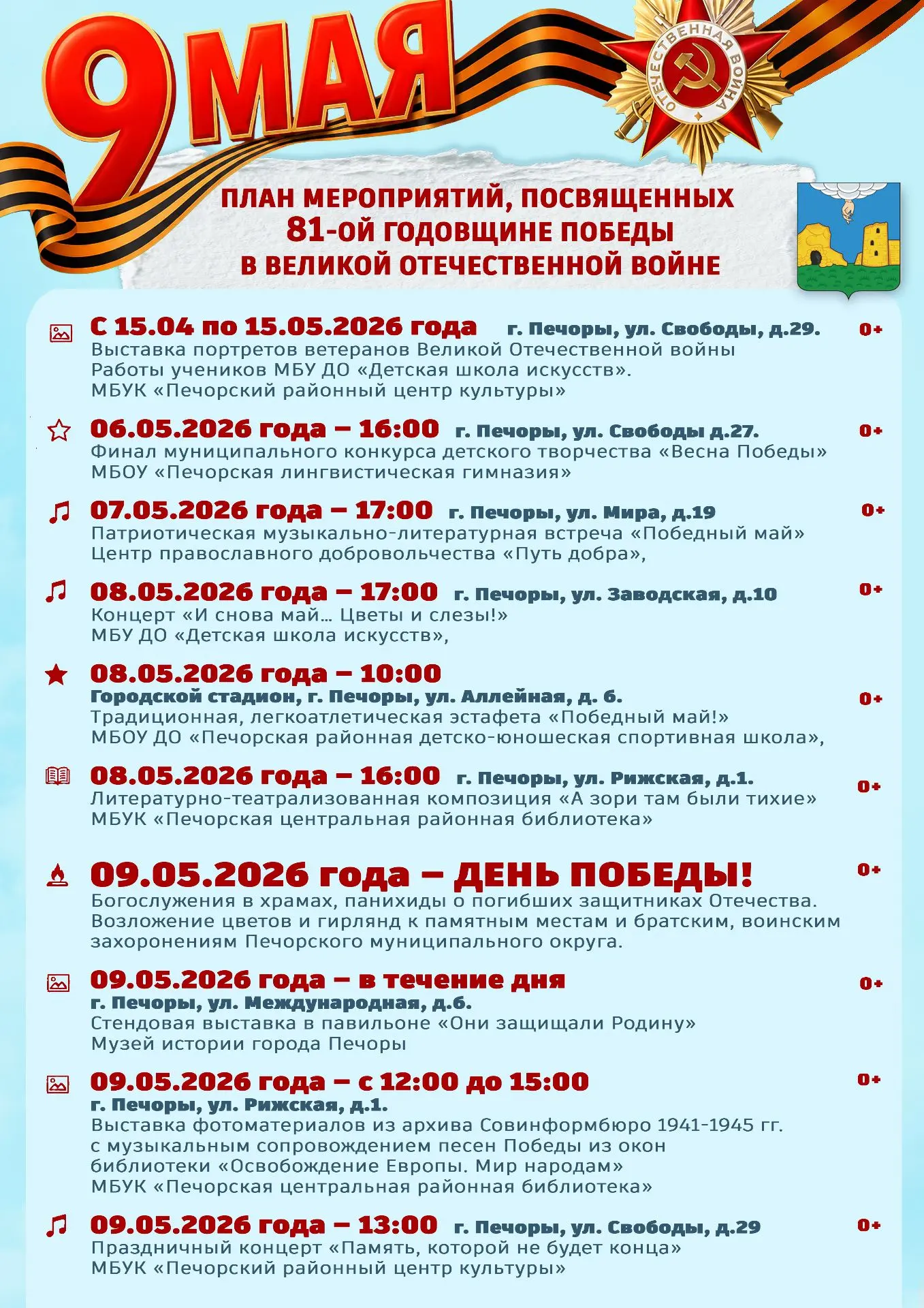 9 МАЯ

ОТЕЧЕСТВЕННАЯ ВОЙНА

ПЛАН МЕРОПРИЯТИЙ, ПОСВЯЩЕННЫХ 81-ОЙ ГОДОВЩИНЕ ПОБЕДЫ В ВЕЛИКОЙ ОТЕЧЕСТВЕННОЙ ВОЙНЕ

С 15.04 по 15.05.2026 года г. Печоры, ул. Свободы, д.29. 0+
Выставка портретов ветеранов Великой Отечественной войны
Работы учеников МБУ ДО «Детская школа искусств».
МБУК «Печорский районный центр культуры»

06.05.2026 года – 16:00 г. Печоры, ул. Свободы д.27. 0+
Финал муниципального конкурса детского творчества «Весна Победы»
МБОУ «Печорская лингвистическая гимназия»

07.05.2026 года – 17:00 г. Печоры, ул. Мира, д.19 0+
Патриотическая музыкально-литературная встреча «Победный май»
Центр православного добровольчества «Путь добра»,

08.05.2026 года – 17:00 г. Печоры, ул. Заводская, д.10 0+
Концерт «И снова май… Цветы и слезы!»
МБУ ДО «Детская школа искусств»,

08.05.2026 года – 10:00
Городской стадион, г. Печоры, ул. Аллейная, д. 6. 0+
Традиционная, легкоатлетическая эстафета «Победный май!»
МБОУ ДО «Печорская районная детско-юношеская спортивная школа»,

08.05.2026 года – 16:00 г. Печоры, ул. Рижская, д.1. 0+
Литературно-театрализованная композиция «А зори там были тихие»
МБУК «Печорская центральная районная библиотека»

09.05.2026 года – ДЕНЬ ПОБЕДЫ! 0+
Богослужения в храмах, панихиды о погибших защитниках Отечества.
Возложение цветов и гирлянд к памятным местам и братским, воинским захоронениям Печорского муниципального округа.

09.05.2026 года – в течение дня 0+
г. Печоры, ул. Международная, д.6.
Стендовая выставка в павильоне «Они защищали Родину»
Музей истории города Печоры

09.05.2026 года – с 12:00 до 15:00 0+
г. Печоры, ул. Рижская, д.1.
Выставка фотоматериалов из архива Совинформбюро 1941-1945 гг. с музыкальным сопровождением песен Победы из окон библиотеки «Освобождение Европы. Мир народам»
МБУК «Печорская центральная районная библиотека»

09.05.2026 года – 13:00 г. Печоры, ул. Свободы, д.29 0+
Праздничный концерт «Память, которой не будет конца»
МБУК «Печорский районный центр культуры»